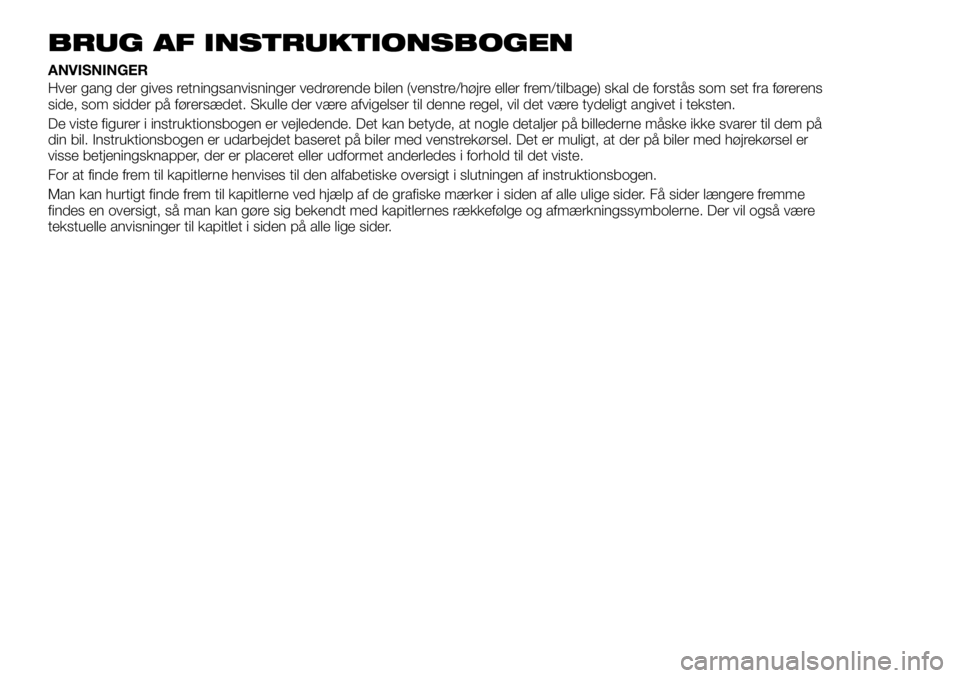 BRUG AF INSTRUKTIONSBOGEN

ANVISNINGER

Hver gang der gives retningsanvisninger vedrørende bilen (venstre/højre eller frem/tilbage) skal de forstås som set fra førerens side, som sidder på førersædet. Skulle der være afvigelser til denne regel, vil det være tydeligt angivet i teksten.

De viste figurer i instruktionsbogen er vejledende. Det kan betyde, at nogle detaljer på billederne måske ikke svarer til dem på din bil. Instruktionsbogen er udarbejdet baseret på biler med venstrekørsel. Det er muligt, at der på biler med højrekørsel er visse betjeningsknapper, der er placeret eller udformet anderledes i forhold til det viste.

For at finde frem til kapitlerne henvises til den alfabetiske oversigt i slutningen af instruktionsbogen.

Man kan hurtigt finde frem til kapitlerne ved hjælp af de grafiske mærker i siden af alle ulige sider. Få sider længere fremme findes en oversigt, så man kan gøre sig bekendt med kapitlernes rækkefølge og afmærkningssymbolerne. Der vil også være tekstuelle anvisninger til kapitlet i siden på alle lige sider.

carmanualsonline.info